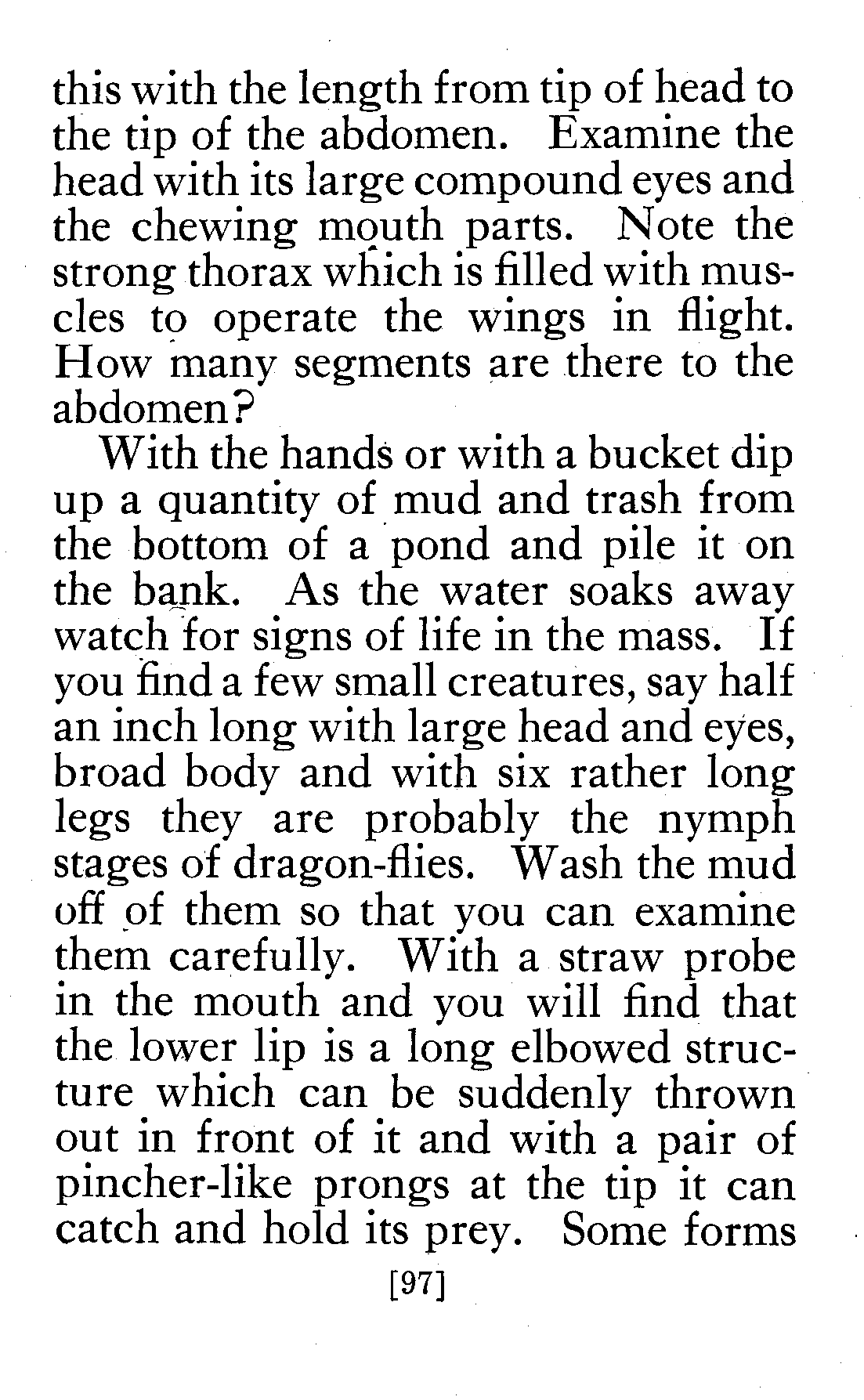 this with the length from tip of head to the tip of the abdomen. Examine the head with its large compound eyes and the chewing mouth parts. Note the strong thorax which is filled with muscles to operate the wings in flight. How many segments are there to the abdomen?

With the hands or with a bucket dip up a quantity of mud and trash from the bottom of a pond and pile it on the bank. As the water soaks away watch for signs of life in the mass. If you find a few small creatures, say half an inch long with large head and eyes, broad body and with six rather long legs they are probably the nymph stages of dragon-flies. Wash the mud off of them so that you can examine them carefully. With a straw probe in the mouth and you will find that the lower lip is a long elbowed structure which can be suddenly thrown out in front of it and with a pair of pincher-like prongs at the tip it can catch and hold its prey. Some forms

[97]